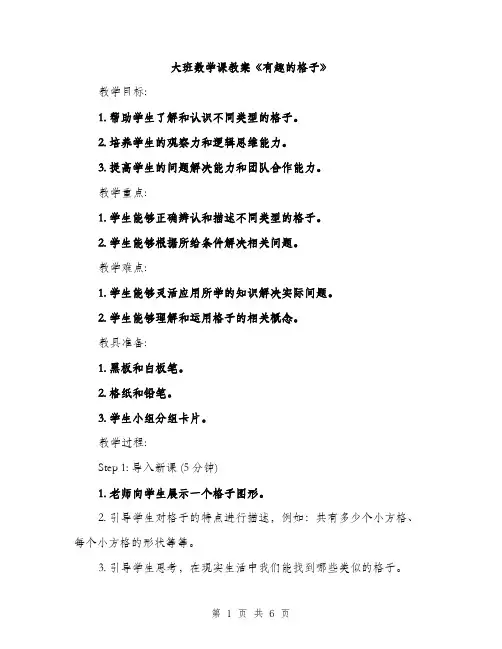 大班数学课教案《有趣的格子》

教学目标:

1. 帮助学生了解和认识不同类型的格子。

2. 培养学生的观察力和逻辑思维能力。

3. 提高学生的问题解决能力和团队合作能力。

教学重点:

1. 学生能够正确辨认和描述不同类型的格子。

2. 学生能够根据所给条件解决相关问题。

教学难点:

1. 学生能够灵活应用所学的知识解决实际问题。

2. 学生能够理解和运用格子的相关概念。

教具准备:

1. 黑板和白板笔。

2. 格纸和铅笔。

3. 学生小组分组卡片。

教学过程:

Step 1: 导入新课 (5 分钟)

1. 老师向学生展示一个格子图形。

2. 引导学生对格子的特点进行描述，例如：共有多少个小方格、每个小方格的形状等等。

3. 引导学生思考，在现实生活中我们能找到哪些类似的格子。

第 1 页 共 6 页